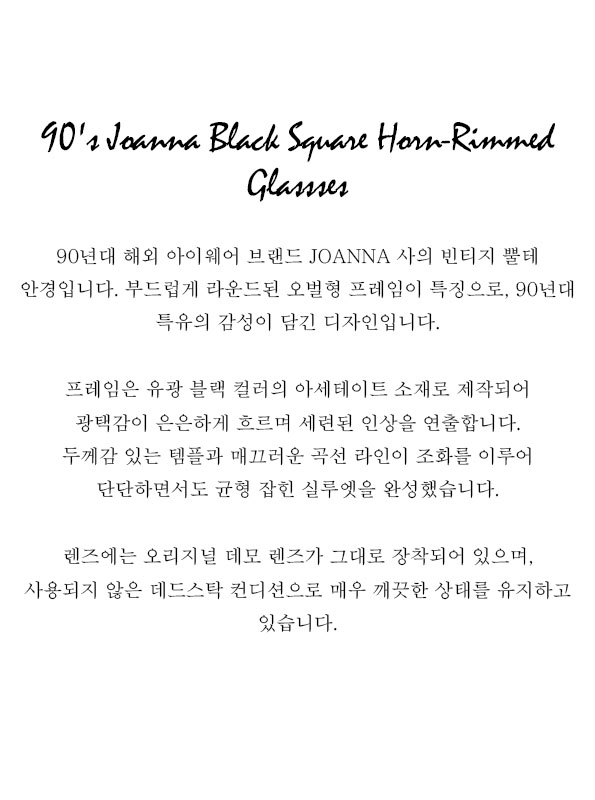 90's Joanna Black Square Horn-Rimmed Glassses

90년대 해외 아이웨어 브랜드 JOANNA 사의 빈티지 뿔테 안경입니다. 부드럽게 라운드된 오벌형 프레임이 특징으로, 90년대 특유의 감성이 담긴 디자인입니다.

프레임은 유광 블랙 컬러의 아세테이트 소재로 제작되어 광택감이 은은하게 흐르며 세련된 인상을 연출합니다. 두께감 있는 템플과 매끄러운 곡선 라인이 조화를 이루어 단단하면서도 균형 잡힌 실루엣을 완성했습니다.

렌즈에는 오리지널 데모 렌즈가 그대로 장착되어 있으며, 사용되지 않은 데드스탁 컨디션으로 매우 깨끗한 상태를 유지하고 있습니다.